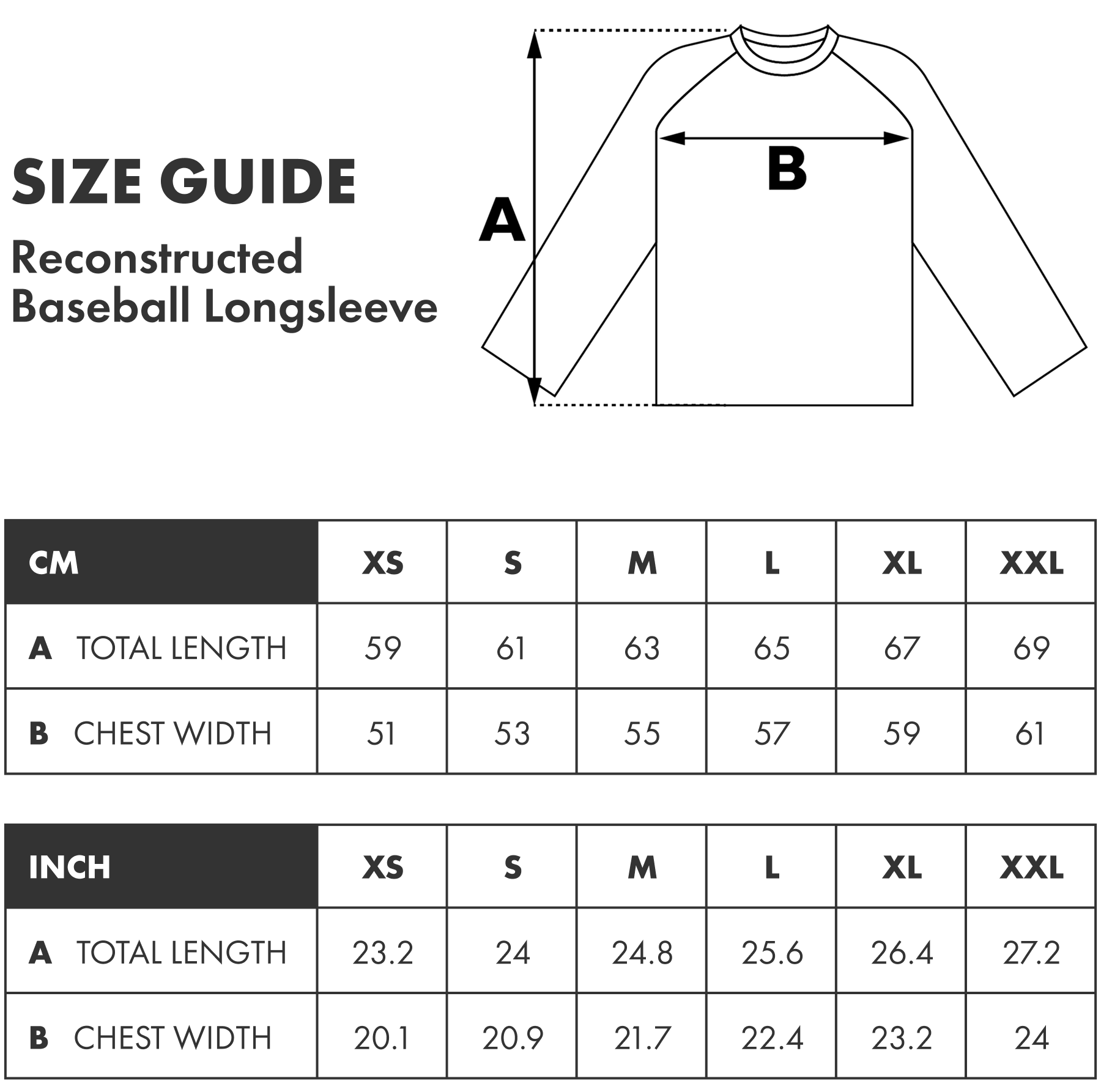 SIZE GUIDE

Reconstructed Baseball Longsleeve

A

B

| CM | XS | S | M | L | XL | XXL |
|---|---|---|---|---|---|---|
| A TOTAL LENGTH | 59 | 61 | 63 | 65 | 67 | 69 |
| B CHEST WIDTH | 51 | 53 | 55 | 57 | 59 | 61 |

| INCH | XS | S | M | L | XL | XXL |
|---|---|---|---|---|---|---|
| A TOTAL LENGTH | 23.2 | 24 | 24.8 | 25.6 | 26.4 | 27.2 |
| B CHEST WIDTH | 20.1 | 20.9 | 21.7 | 22.4 | 23.2 | 24 |